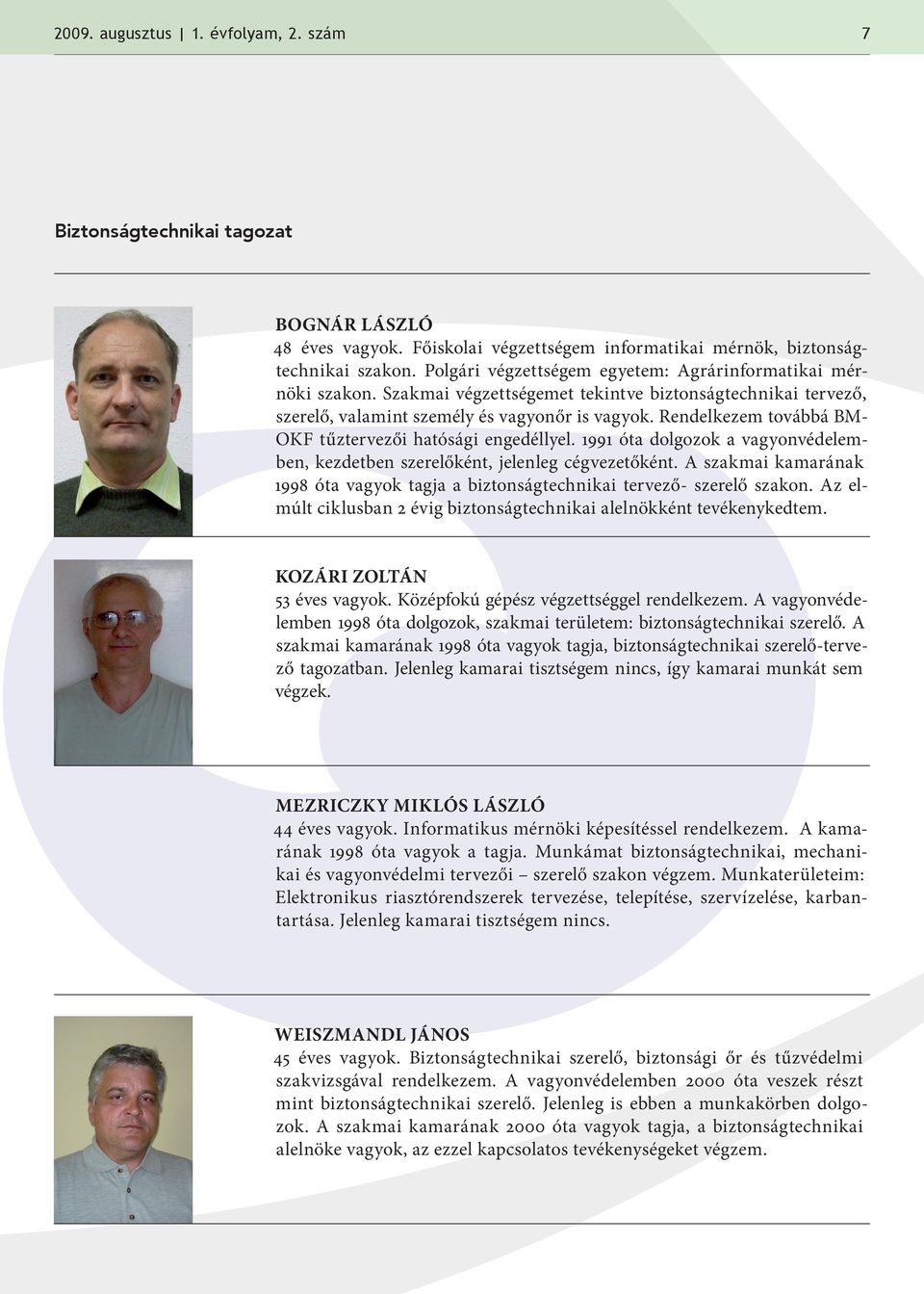 2009. augusztus | 1. évfolyam, 2. szám 7

Biztonságtechnikai tagozat

BOGNÁR LÁSZLÓ
48 éves vagyok. Főiskolai végzettségem informatikai mérnök, biztonságtechnikai szakon. Polgári végzettségem egyetem: Agrárinformatikai mérnöki szakon. Szakmai végzettségemet tekintve biztonságtechnikai tervező, szerelő, valamint személy és vagyonőr is vagyok. Rendelkezem továbbá BM-OKF tűztervezői hatósági engedéllyel. 1991 óta dolgozok a vagyonvédelemben, kezdetben szerelőként, jelenleg cégvezetőként. A szakmai kamarának 1998 óta vagyok tagja a biztonságtechnikai tervező- szerelő szakon. Az elmúlt ciklusban 2 évig biztonságtechnikai alelnökként tevékenykedtem.

KOZÁRI ZOLTÁN
53 éves vagyok. Középfokú gépész végzettséggel rendelkezem. A vagyonvédelemben 1998 óta dolgozok, szakmai területem: biztonságtechnikai szerelő. A szakmai kamarának 1998 óta vagyok tagja, biztonságtechnikai szerelő-tervező tagozatban. Jelenleg kamarai tisztségem nincs, így kamarai munkát sem végzek.

MEZRICZKY MIKLÓS LÁSZLÓ
44 éves vagyok. Informatikus mérnöki képesítéssel rendelkezem. A kamarának 1998 óta vagyok a tagja. Munkámat biztonságtechnikai, mechanikai és vagyonvédelmi tervezői – szerelő szakon végzem. Munkaterületeim: Elektronikus riasztórendszerek tervezése, telepítése, szervízelése, karbantartása. Jelenleg kamarai tisztségem nincs.

WEISZMANDL JÁNOS
45 éves vagyok. Biztonságtechnikai szerelő, biztonsági őr és tűzvédelmi szakvizsgával rendelkezem. A vagyonvédelemben 2000 óta veszek részt mint biztonságtechnikai szerelő. Jelenleg is ebben a munkakörben dolgozok. A szakmai kamarának 2000 óta vagyok tagja, a biztonságtechnikai alelnöke vagyok, az ezzel kapcsolatos tevékenységeket végzem.